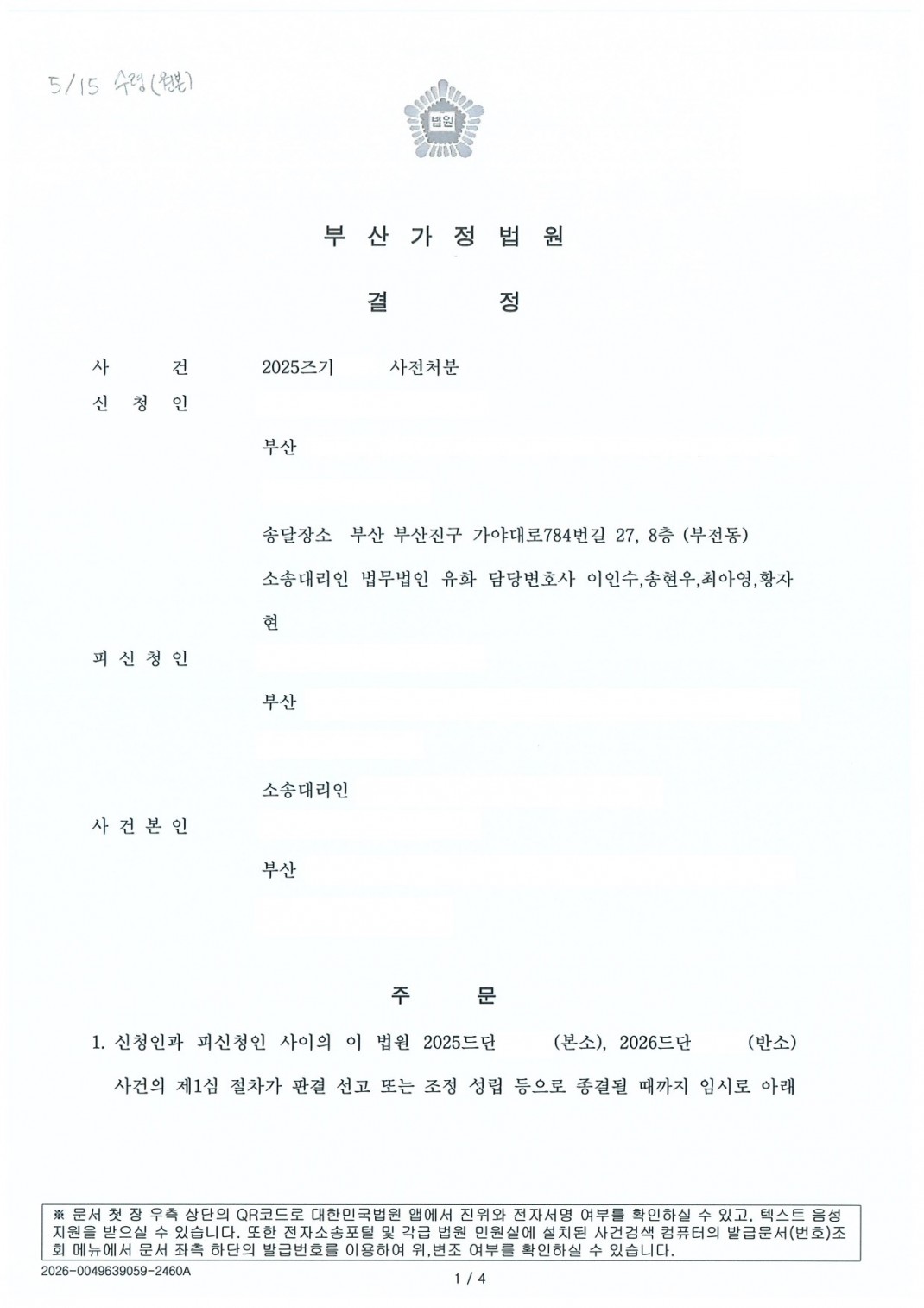 5/15 수령(원본)

법원

부 산 가 정 법 원

결 정

사 건 2025즈기 사전처분

신 청 인

부산

송달장소 부산 부산진구 가야대로784번길 27, 8층 (부전동)

소송대리인 법무법인 유화 담당변호사 이인수,송현우,최아영,황자현

피 신 청 인

부산

소송대리인

사 건 본 인

부산

주 문

1. 신청인과 피신청인 사이의 이 법원 2025드단 (본소), 2026드단 (반소) 사건의 제1심 절차가 판결 선고 또는 조정 성립 등으로 종결될 때까지 임시로 아래

※ 문서 첫 장 우측 상단의 QR코드로 대한민국법원 앱에서 진위와 전자서명 여부를 확인하실 수 있고, 텍스트 음성 지원을 받으실 수 있습니다. 또한 전자소송포털 및 각급 법원 민원실에 설치된 사건검색 컴퓨터의 발급문서(번호)조회 메뉴에서 문서 좌측 하단의 발급번호를 이용하여 위,변조 여부를 확인하실 수 있습니다.

2026-0049639059-2460A

1 / 4